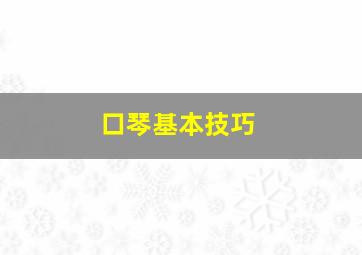 口琴基本技巧